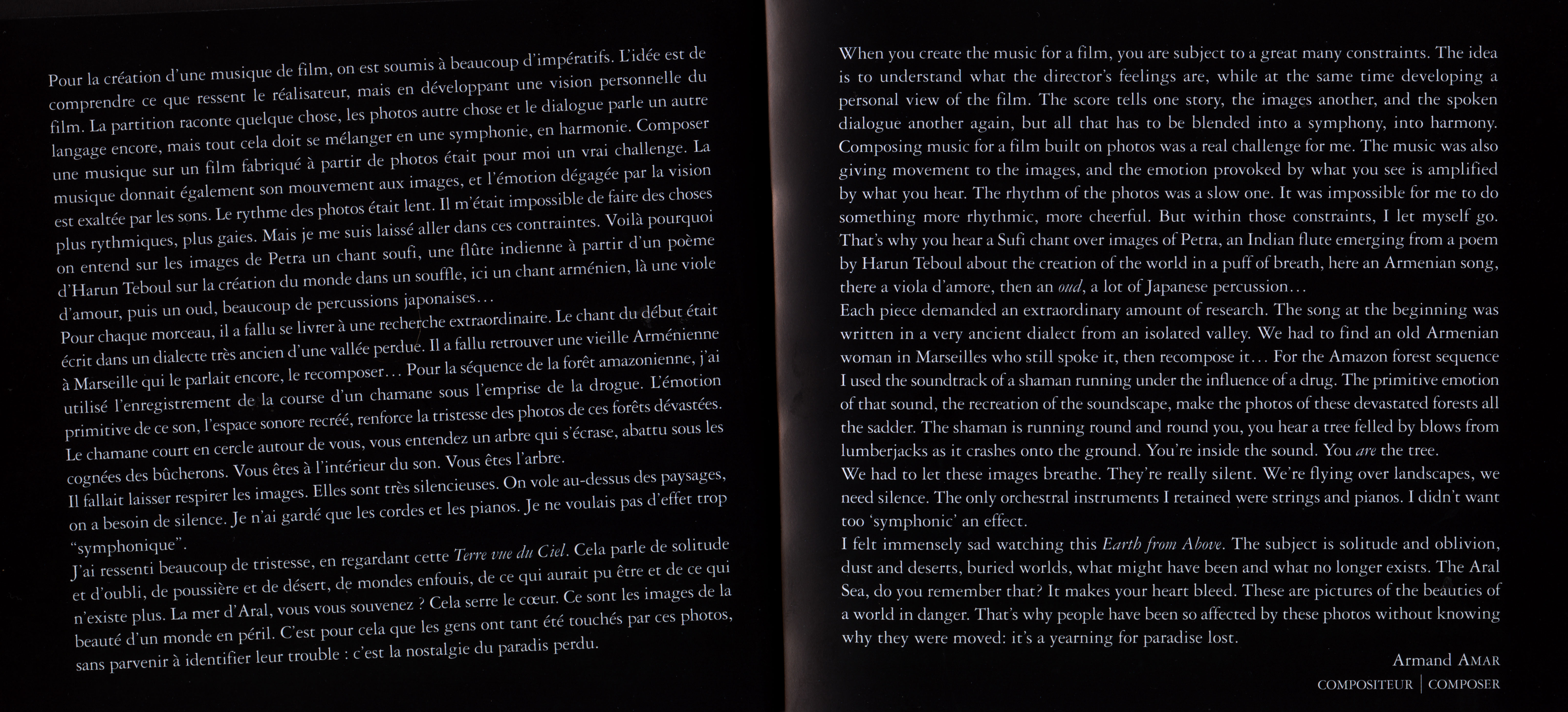 Pour la création d'une musique de film, on est soumis à beaucoup d'impératifs. L'idée est de comprendre ce que ressent le réalisateur, mais en développant une vision personnelle du film. La partition raconte quelque chose, les photos autre chose et le dialogue parle un autre langage encore, mais tout cela doit se mélanger en une symphonie, en harmonie. Composer une musique sur un film fabriqué à partir de photos était pour moi un vrai challenge. La musique donnait également son mouvement aux images, et l'émotion dégagée par la vision est exaltée par les sons. Le rythme des photos était lent. Il m'était impossible de faire des choses plus rythmiques, plus gaies. Mais je me suis laissé aller dans ces contraintes. Voilà pourquoi on entend sur les images de Petra un chant soufi, une flûte indienne à partir d'un poème d'Harun Teboul sur la création du monde dans un souffle, ici un chant arménien, là une viole d'amour, puis un oud, beaucoup de percussions japonaises...

Pour chaque morceau, il a fallu se livrer à une recherche extraordinaire. Le chant du début était écrit dans un dialecte très ancien d'une vallée perdue. Il a fallu retrouver une vieille Arménienne à Marseille qui le parlait encore, le recomposer... Pour la séquence de la forêt amazonienne, j'ai utilisé l'enregistrement de la course d'un chamane sous l'emprise de la drogue. L'émotion primitive de ce son, l'espace sonore recréé, renforce la tristesse des photos de ces forêts dévastées. Le chamane court en cercle autour de vous, vous entendez un arbre qui s'écrase, abattu sous les cognées des bûcherons. Vous êtes à l'intérieur du son. Vous êtes l'arbre.

Il fallait laisser respirer les images. Elles sont très silencieuses. On vole au-dessus des paysages, on a besoin de silence. Je n'ai gardé que les cordes et les pianos. Je ne voulais pas d'effet trop "symphonique".

J'ai ressenti beaucoup de tristesse, en regardant cette Terre vue du Ciel. Cela parle de solitude et d'oubli, de poussière et de désert, de mondes enfouis, de ce qui aurait pu être et de ce qui n'existe plus. La mer d'Aral, vous vous souvenez ? Cela serre le cœur. Ce sont les images de la beauté d'un monde en péril. C'est pour cela que les gens ont tant été touchés par ces photos, sans parvenir à identifier leur trouble : c'est la nostalgie du paradis perdu.

When you create the music for a film, you are subject to a great many constraints. The idea is to understand what the director's feelings are, while at the same time developing a personal view of the film. The score tells one story, the images another, and the spoken dialogue another again, but all that has to be blended into a symphony, into harmony. Composing music for a film built on photos was a real challenge for me. The music was also giving movement to the images, and the emotion provoked by what you see is amplified by what you hear. The rhythm of the photos was a slow one. It was impossible for me to do something more rhythmic, more cheerful. But within those constraints, I let myself go. That's why you hear a Sufi chant over images of Petra, an Indian flute emerging from a poem by Harun Teboul about the creation of the world in a puff of breath, here an Armenian song, there a viola d'amore, then an oud, a lot of Japanese percussion...

Each piece demanded an extraordinary amount of research. The song at the beginning was written in a very ancient dialect from an isolated valley. We had to find an old Armenian woman in Marseilles who still spoke it, then recompose it... For the Amazon forest sequence I used the soundtrack of a shaman running under the influence of a drug. The primitive emotion of that sound, the recreation of the soundscape, make the photos of these devastated forests all the sadder. The shaman is running round and round you, you hear a tree felled by blows from lumberjacks as it crashes onto the ground. You're inside the sound. You are the tree.

We had to let these images breathe. They're really silent. We're flying over landscapes, we need silence. The only orchestral instruments I retained were strings and pianos. I didn't want too 'symphonic' an effect.

I felt immensely sad watching this Earth from Above. The subject is solitude and oblivion, dust and deserts, buried worlds, what might have been and what no longer exists. The Aral Sea, do you remember that? It makes your heart bleed. These are pictures of the beauties of a world in danger. That's why people have been so affected by these photos without knowing why they were moved: it's a yearning for paradise lost.

Armand Amar
COMPOSITEUR | COMPOSER